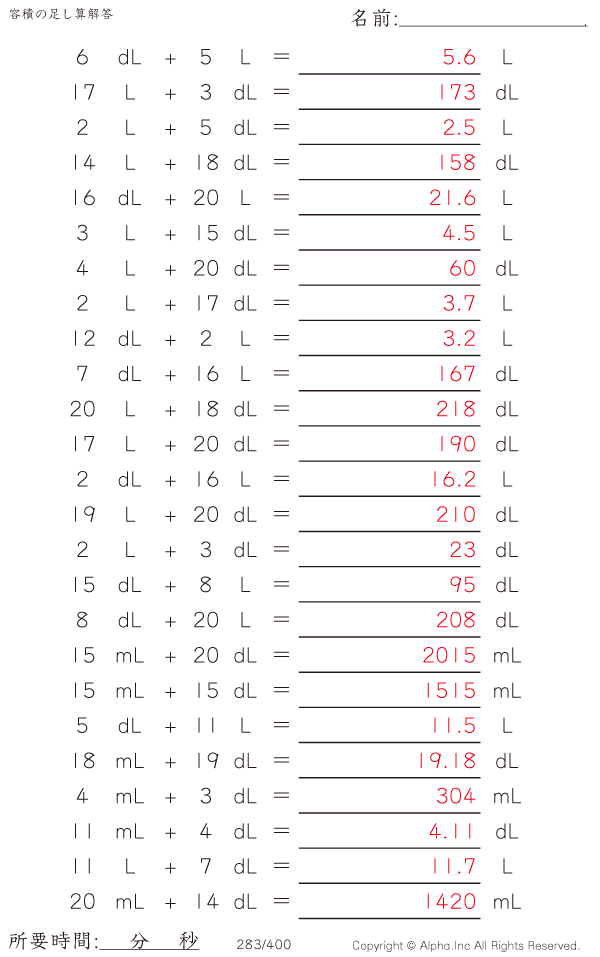 容積の足し算解答

名前:

6 dL + 5 L = 5.6 L
17 L + 3 dL = 173 dL
2 L + 5 dL = 2.5 L
14 L + 18 dL = 158 dL
16 dL + 20 L = 21.6 L
3 L + 15 dL = 4.5 L
4 L + 20 dL = 60 dL
2 L + 17 dL = 3.7 L
12 dL + 2 L = 3.2 L
7 dL + 16 L = 167 dL
20 L + 18 dL = 218 dL
17 L + 20 dL = 190 dL
2 dL + 16 L = 16.2 L
19 L + 20 dL = 210 dL
2 L + 3 dL = 23 dL
15 dL + 8 L = 95 dL
8 dL + 20 L = 208 dL
15 mL + 20 dL = 2015 mL
15 mL + 15 dL = 1515 mL
5 dL + 11 L = 11.5 L
18 mL + 19 dL = 19.18 dL
4 mL + 3 dL = 304 mL
11 mL + 4 dL = 4.11 dL
11 L + 7 dL = 11.7 L
20 mL + 14 dL = 1420 mL

所要時間: 分 秒 283/400 Copyright © Alpha.Inc All Rights Reserved.